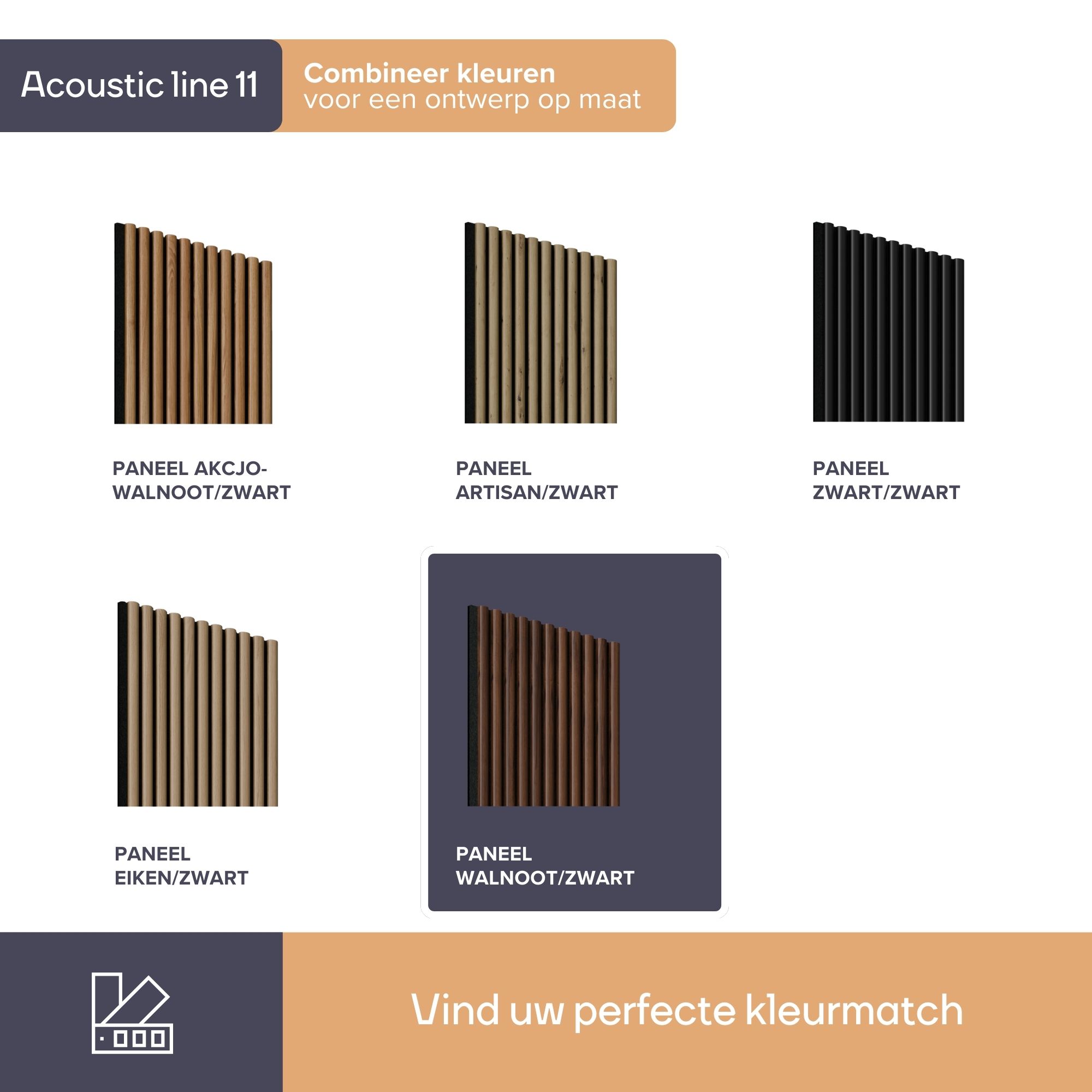 Acoustic line 11

Combineer kleuren
voor een ontwerp op maat

PANEEL AKCJO-
WALNOOT/ZWART

PANEEL
ARTISAN/ZWART

PANEEL
ZWART/ZWART

PANEEL
EIKEN/ZWART

PANEEL
WALNOOT/ZWART

Vind uw perfecte kleurmatch